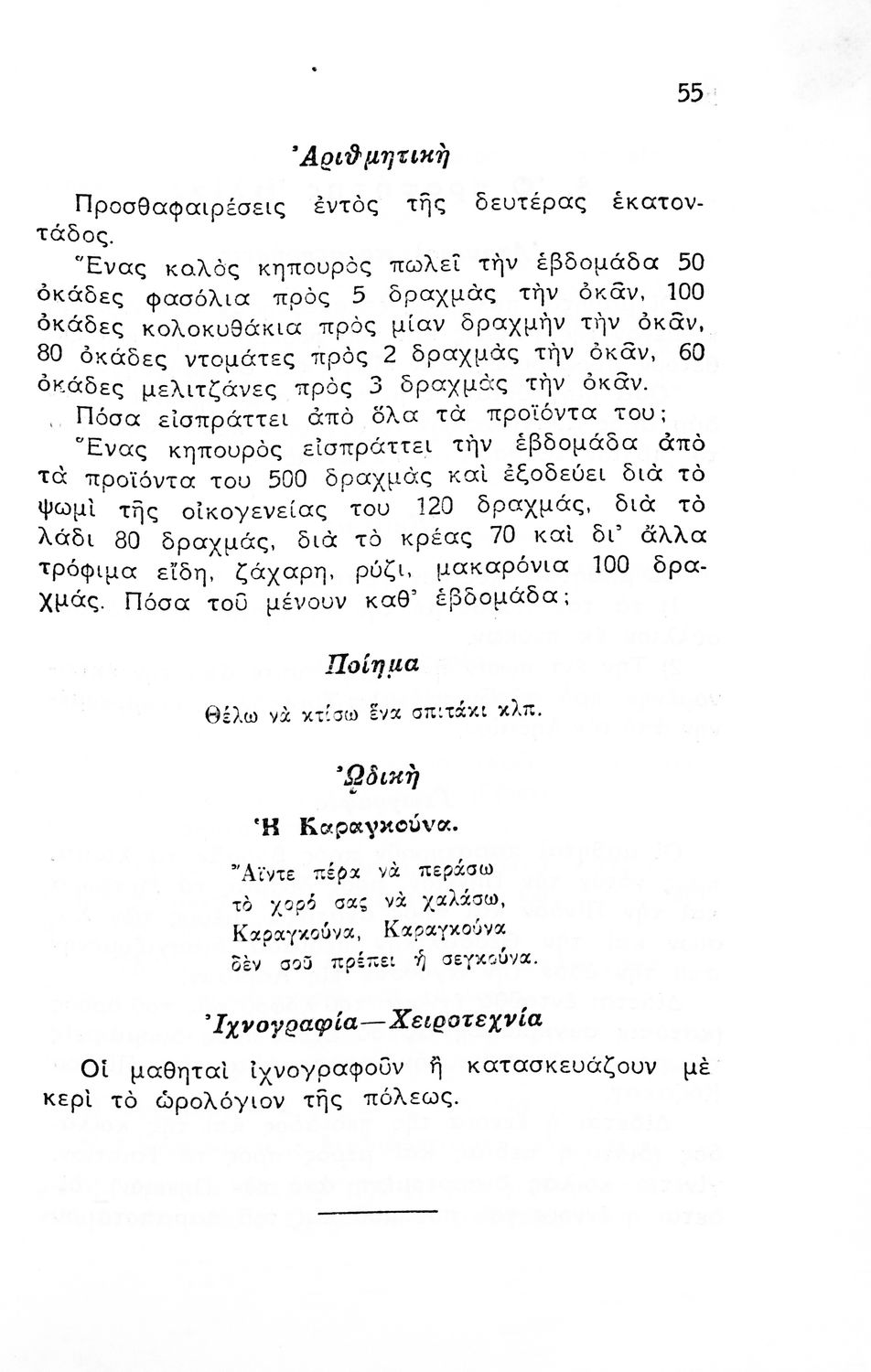 55

Ἀριθμητική

Προσθαφαιρέσεις ἐντὸς τῆς δευτέρας ἑκατοντάδος.

Ἕνας καλὸς κηπουρὸς πωλεῖ τὴν ἑβδομάδα 50 ὀκάδες φασόλια πρὸς 5 δραχμὰς τὴν ὀκᾶν, 100 ὀκάδες κολοκυθάκια πρὸς μίαν δραχμὴν τὴν ὀκᾶν, 80 ὀκάδες ντομάτες πρὸς 2 δραχμὰς τὴν ὀκᾶν, 60 ὀκάδες μελιτζάνες πρὸς 3 δραχμὰς τὴν ὀκᾶν.

Πόσα εἰσπράττει ἀπὸ ὅλα τὰ προϊόντα του;

Ἕνας κηπουρὸς εἰσπράττει τὴν ἑβδομάδα ἀπὸ τὰ προϊόντα του 500 δραχμὰς καὶ ἐξοδεύει διὰ τὸ ψωμὶ τῆς οἰκογενείας του 120 δραχμάς, διὰ τὸ λάδι 80 δραχμάς, διὰ τὸ κρέας 70 καὶ δι' ἄλλα τρόφιμα εἴδη, ζάχαρη, ρύζι, μακαρόνια 100 δραχμάς. Πόσα τοῦ μένουν καθ' ἑβδομάδα;

Ποίημα

Θέλω νὰ κτίσω ἕνα σπιτάκι κλπ.

Ὠδική

Ἡ Καραγκούνα.

Ἄϊντε πέρα νὰ περάσω
τὸ χορό σας νὰ χαλάσω,
Καραγκούνα, Καραγκούνα
δὲν σοῦ πρέπει ἡ σεγκούνα.

Ἰχνογραφία—Χειροτεχνία

Οἱ μαθηταὶ ἰχνογραφοῦν ἢ κατασκευάζουν μὲ κερὶ τὸ ὡρολόγιον τῆς πόλεως.